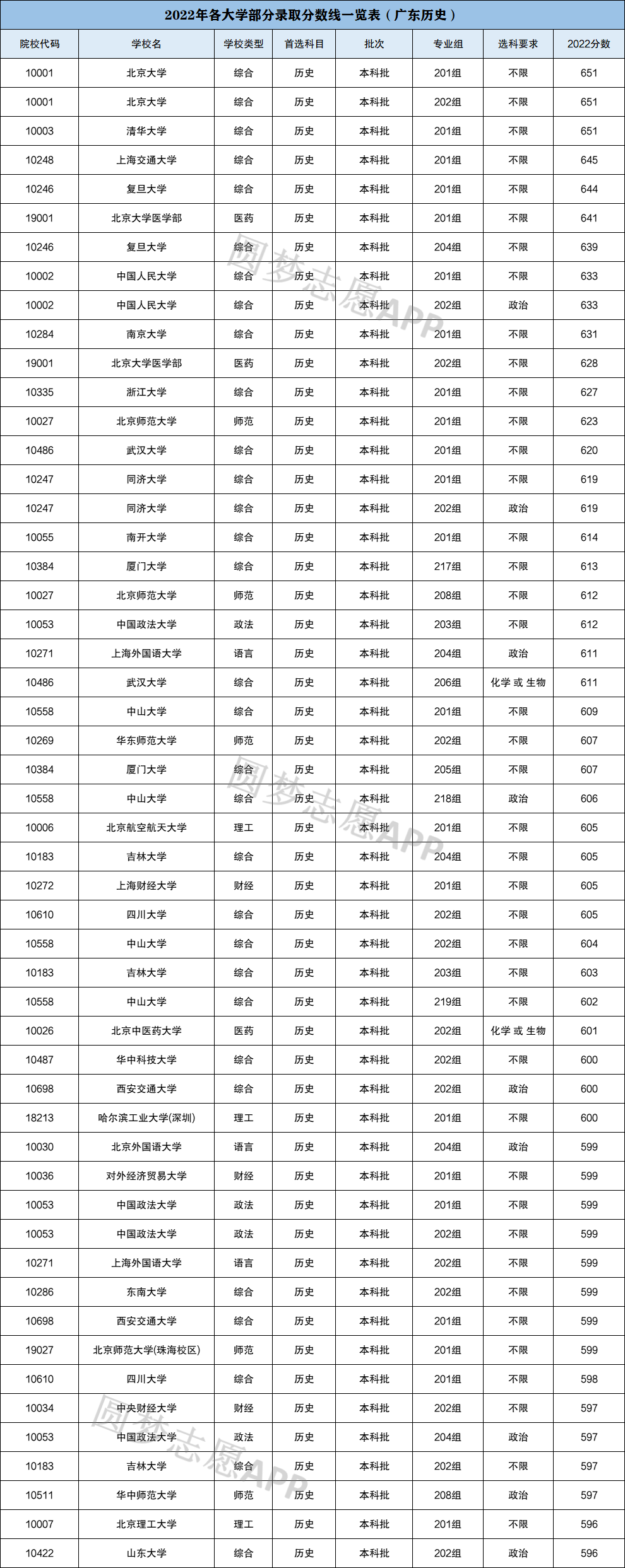 2022年各大学部分录取分数线一览表（广东历史）

| 院校代码 | 学校名 | 学校类型 | 首选科目 | 批次 | 专业组 | 选科要求 | 2022分数 |
|---|---|---|---|---|---|---|---|
| 10001 | 北京大学 | 综合 | 历史 | 本科批 | 201组 | 不限 | 651 |
| 10001 | 北京大学 | 综合 | 历史 | 本科批 | 202组 | 不限 | 651 |
| 10003 | 清华大学 | 综合 | 历史 | 本科批 | 201组 | 不限 | 651 |
| 10248 | 上海交通大学 | 综合 | 历史 | 本科批 | 201组 | 不限 | 645 |
| 10246 | 复旦大学 | 综合 | 历史 | 本科批 | 201组 | 不限 | 644 |
| 19001 | 北京大学医学部 | 医药 | 历史 | 本科批 | 201组 | 不限 | 641 |
| 10246 | 复旦大学 | 综合 | 历史 | 本科批 | 204组 | 不限 | 639 |
| 10002 | 中国人民大学 | 综合 | 历史 | 本科批 | 201组 | 不限 | 633 |
| 10002 | 中国人民大学 | 综合 | 历史 | 本科批 | 202组 | 政治 | 633 |
| 10284 | 南京大学 | 综合 | 历史 | 本科批 | 201组 | 不限 | 631 |
| 19001 | 北京大学医学部 | 医药 | 历史 | 本科批 | 202组 | 不限 | 628 |
| 10335 | 浙江大学 | 综合 | 历史 | 本科批 | 201组 | 不限 | 627 |
| 10027 | 北京师范大学 | 师范 | 历史 | 本科批 | 201组 | 不限 | 623 |
| 10486 | 武汉大学 | 综合 | 历史 | 本科批 | 201组 | 不限 | 620 |
| 10247 | 同济大学 | 综合 | 历史 | 本科批 | 201组 | 不限 | 619 |
| 10247 | 同济大学 | 综合 | 历史 | 本科批 | 202组 | 政治 | 619 |
| 10055 | 南开大学 | 综合 | 历史 | 本科批 | 201组 | 不限 | 614 |
| 10384 | 厦门大学 | 综合 | 历史 | 本科批 | 217组 | 不限 | 613 |
| 10027 | 北京师范大学 | 师范 | 历史 | 本科批 | 208组 | 不限 | 612 |
| 10053 | 中国政法大学 | 政法 | 历史 | 本科批 | 203组 | 不限 | 612 |
| 10271 | 上海外国语大学 | 语言 | 历史 | 本科批 | 204组 | 政治 | 611 |
| 10486 | 武汉大学 | 综合 | 历史 | 本科批 | 206组 | 化学 或 生物 | 611 |
| 10558 | 中山大学 | 综合 | 历史 | 本科批 | 201组 | 不限 | 609 |
| 10269 | 华东师范大学 | 师范 | 历史 | 本科批 | 202组 | 不限 | 607 |
| 10384 | 厦门大学 | 综合 | 历史 | 本科批 | 205组 | 不限 | 607 |
| 10558 | 中山大学 | 综合 | 历史 | 本科批 | 218组 | 政治 | 606 |
| 10006 | 北京航空航天大学 | 理工 | 历史 | 本科批 | 201组 | 不限 | 605 |
| 10183 | 吉林大学 | 综合 | 历史 | 本科批 | 204组 | 不限 | 605 |
| 10272 | 上海财经大学 | 财经 | 历史 | 本科批 | 201组 | 不限 | 605 |
| 10610 | 四川大学 | 综合 | 历史 | 本科批 | 202组 | 不限 | 605 |
| 10558 | 中山大学 | 综合 | 历史 | 本科批 | 202组 | 不限 | 604 |
| 10183 | 吉林大学 | 综合 | 历史 | 本科批 | 203组 | 不限 | 603 |
| 10558 | 中山大学 | 综合 | 历史 | 本科批 | 219组 | 不限 | 602 |
| 10026 | 北京中医药大学 | 医药 | 历史 | 本科批 | 202组 | 化学 或 生物 | 601 |
| 10487 | 华中科技大学 | 综合 | 历史 | 本科批 | 202组 | 不限 | 600 |
| 10698 | 西安交通大学 | 综合 | 历史 | 本科批 | 202组 | 政治 | 600 |
| 18213 | 哈尔滨工业大学(深圳) | 理工 | 历史 | 本科批 | 201组 | 不限 | 600 |
| 10030 | 北京外国语大学 | 语言 | 历史 | 本科批 | 204组 | 政治 | 599 |
| 10036 | 对外经济贸易大学 | 财经 | 历史 | 本科批 | 201组 | 不限 | 599 |
| 10053 | 中国政法大学 | 政法 | 历史 | 本科批 | 201组 | 不限 | 599 |
| 10053 | 中国政法大学 | 政法 | 历史 | 本科批 | 202组 | 不限 | 599 |
| 10271 | 上海外国语大学 | 语言 | 历史 | 本科批 | 202组 | 不限 | 599 |
| 10286 | 东南大学 | 综合 | 历史 | 本科批 | 202组 | 不限 | 599 |
| 10698 | 西安交通大学 | 综合 | 历史 | 本科批 | 201组 | 不限 | 599 |
| 19027 | 北京师范大学(珠海校区) | 师范 | 历史 | 本科批 | 201组 | 不限 | 599 |
| 10610 | 四川大学 | 综合 | 历史 | 本科批 | 201组 | 不限 | 598 |
| 10034 | 中央财经大学 | 财经 | 历史 | 本科批 | 202组 | 不限 | 597 |
| 10053 | 中国政法大学 | 政法 | 历史 | 本科批 | 204组 | 政治 | 597 |
| 10183 | 吉林大学 | 综合 | 历史 | 本科批 | 202组 | 不限 | 597 |
| 10511 | 华中师范大学 | 师范 | 历史 | 本科批 | 208组 | 政治 | 597 |
| 10007 | 北京理工大学 | 理工 | 历史 | 本科批 | 201组 | 不限 | 596 |
| 10422 | 山东大学 | 综合 | 历史 | 本科批 | 202组 | 政治 | 596 |

圆梦志愿APP
圆梦志愿APP
圆梦志愿APP